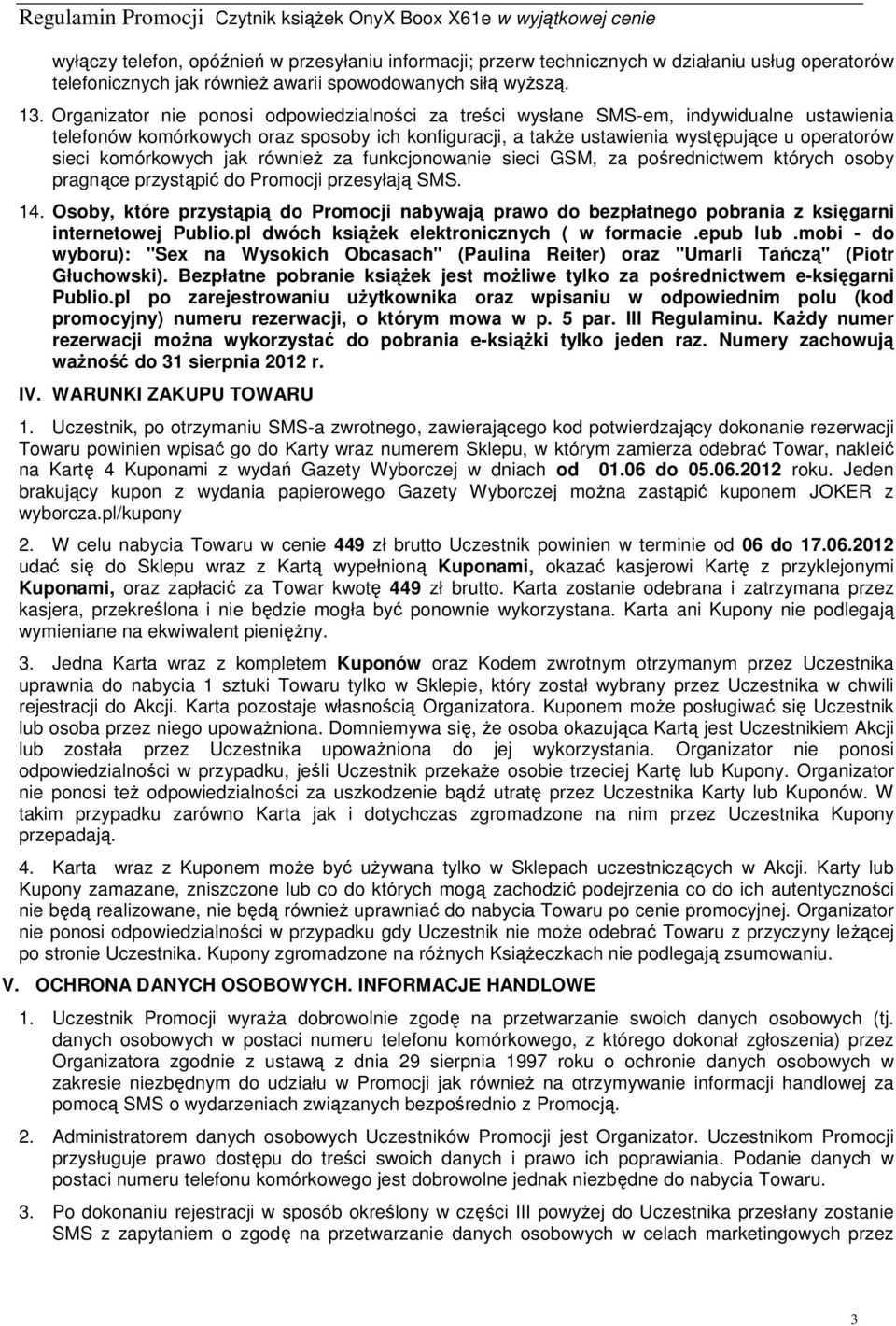 Regulamin Promocji Czytnik książek OnyX Boox X61e w wyjątkowej cenie

wyłączy telefon, opóźnień w przesyłaniu informacji; przerw technicznych w działaniu usług operatorów telefonicznych jak również awarii spowodowanych siłą wyższą.

13. Organizator nie ponosi odpowiedzialności za treści wysłane SMS-em, indywidualne ustawienia telefonów komórkowych oraz sposoby ich konfiguracji, a także ustawienia występujące u operatorów sieci komórkowych jak również za funkcjonowanie sieci GSM, za pośrednictwem których osoby pragnące przystąpić do Promocji przesyłają SMS.

14. Osoby, które przystąpią do Promocji nabywają prawo do bezpłatnego pobrania z księgarni internetowej Publio.pl dwóch książek elektronicznych ( w formacie .epub lub .mobi - do wyboru): "Sex na Wysokich Obcasach" (Paulina Reiter) oraz "Umarli Tańczą" (Piotr Głuchowski). Bezpłatne pobranie książek jest możliwe tylko za pośrednictwem e-księgarni Publio.pl po zarejestrowaniu użytkownika oraz wpisaniu w odpowiednim polu (kod promocyjny) numeru rezerwacji, o którym mowa w p. 5 par. III Regulaminu. Każdy numer rezerwacji można wykorzystać do pobrania e-książki tylko jeden raz. Numery zachowują ważność do 31 sierpnia 2012 r.

IV. WARUNKI ZAKUPU TOWARU

1. Uczestnik, po otrzymaniu SMS-a zwrotnego, zawierającego kod potwierdzający dokonanie rezerwacji Towaru powinien wpisać go do Karty wraz numerem Sklepu, w którym zamierza odebrać Towar, nakleić na Kartę 4 Kuponami z wydań Gazety Wyborczej w dniach od 01.06 do 05.06.2012 roku. Jeden brakujący kupon z wydania papierowego Gazety Wyborczej można zastąpić kuponem JOKER z wyborcza.pl/kupony

2. W celu nabycia Towaru w cenie 449 zł brutto Uczestnik powinien w terminie od 06 do 17.06.2012 udać się do Sklepu wraz z Kartą wypełnioną Kuponami, okazać kasjerowi Kartę z przyklejonymi Kuponami, oraz zapłacić za Towar kwotę 449 zł brutto. Karta zostanie odebrana i zatrzymana przez kasjera, przekreślona i nie będzie mogła być ponownie wykorzystana. Karta ani Kupony nie podlegają wymieniane na ekwiwalent pieniężny.

3. Jedna Karta wraz z kompletem Kuponów oraz Kodem zwrotnym otrzymanym przez Uczestnika uprawnia do nabycia 1 sztuki Towaru tylko w Sklepie, który został wybrany przez Uczestnika w chwili rejestracji do Akcji. Karta pozostaje własnością Organizatora. Kuponem może posługiwać się Uczestnik lub osoba przez niego upoważniona. Domniemywa się, że osoba okazująca Kartą jest Uczestnikiem Akcji lub została przez Uczestnika upoważniona do jej wykorzystania. Organizator nie ponosi odpowiedzialności w przypadku, jeśli Uczestnik przekaże osobie trzeciej Kartę lub Kupony. Organizator nie ponosi też odpowiedzialności za uszkodzenie bądź utratę przez Uczestnika Karty lub Kuponów. W takim przypadku zarówno Karta jak i dotychczas zgromadzone na nim przez Uczestnika Kupony przepadają.

4. Karta wraz z Kuponem może być używana tylko w Sklepach uczestniczących w Akcji. Karty lub Kupony zamazane, zniszczone lub co do których mogą zachodzić podejrzenia co do ich autentyczności nie będą realizowane, nie będą również uprawniać do nabycia Towaru po cenie promocyjnej. Organizator nie ponosi odpowiedzialności w przypadku gdy Uczestnik nie może odebrać Towaru z przyczyny leżącej po stronie Uczestnika. Kupony zgromadzone na różnych Książeczkach nie podlegają zsumowaniu.

V. OCHRONA DANYCH OSOBOWYCH. INFORMACJE HANDLOWE

1. Uczestnik Promocji wyraża dobrowolnie zgodę na przetwarzanie swoich danych osobowych (tj. danych osobowych w postaci numeru telefonu komórkowego, z którego dokonał zgłoszenia) przez Organizatora zgodnie z ustawą z dnia 29 sierpnia 1997 roku o ochronie danych osobowych w zakresie niezbędnym do udziału w Promocji jak również na otrzymywanie informacji handlowej za pomocą SMS o wydarzeniach związanych bezpośrednio z Promocją.

2. Administratorem danych osobowych Uczestników Promocji jest Organizator. Uczestnikom Promocji przysługuje prawo dostępu do treści swoich danych i prawo ich poprawiania. Podanie danych w postaci numeru telefonu komórkowego jest dobrowolne jednak niezbędne do nabycia Towaru.

3. Po dokonaniu rejestracji w sposób określony w części III powyżej do Uczestnika przesłany zostanie SMS z zapytaniem o zgodę na przetwarzanie danych osobowych w celach marketingowych przez

3